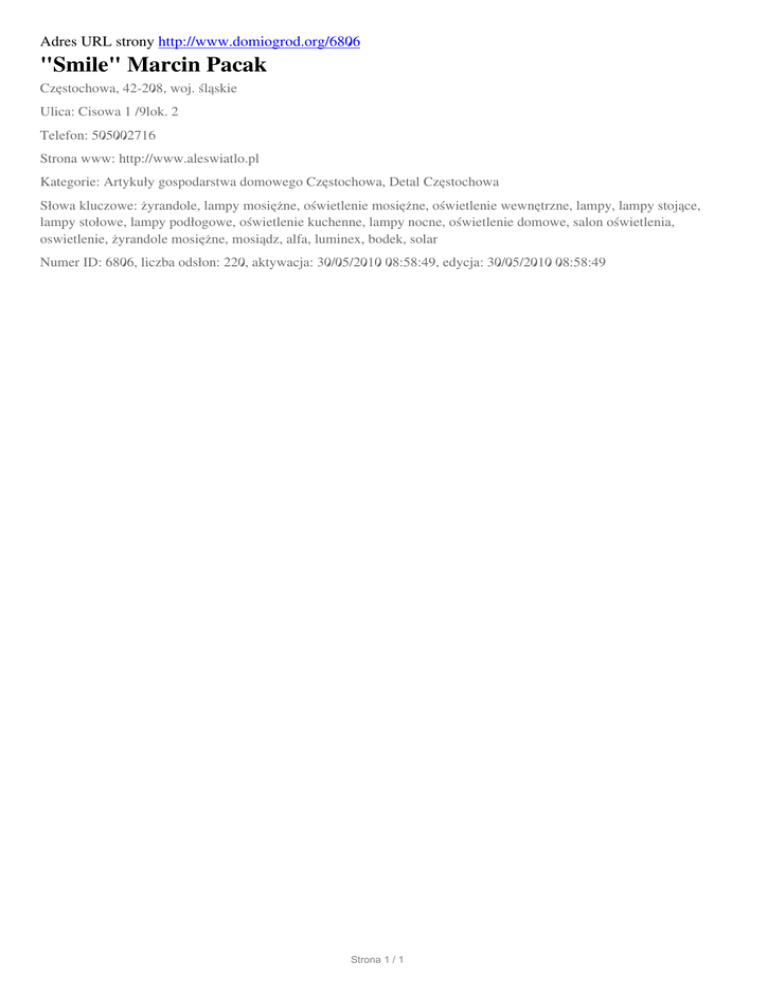 Adres URL strony http://www.domiogrod.org/6806
"Smile" Marcin Pacak

Częstochowa, 42-208, woj. śląskie

Ulica: Cisowa 1 /9lok. 2

Telefon: 505002716

Strona www: http://www.aleswiatlo.pl

Kategorie: Artykuły gospodarstwa domowego Częstochowa, Detal Częstochowa

Słowa kluczowe: żyrandole, lampy mosiężne, oświetlenie mosiężne, oświetlenie wewnętrzne, lampy, lampy stojące, lampy stołowe, lampy podłogowe, oświetlenie kuchenne, lampy nocne, oświetlenie domowe, salon oświetlenia, oswietlenie, żyrandole mosiężne, mosiądz, alfa, luminex, bodek, solar

Numer ID: 6806, liczba odsłon: 220, aktywacja: 30/05/2010 08:58:49, edycja: 30/05/2010 08:58:49

Strona 1 / 1